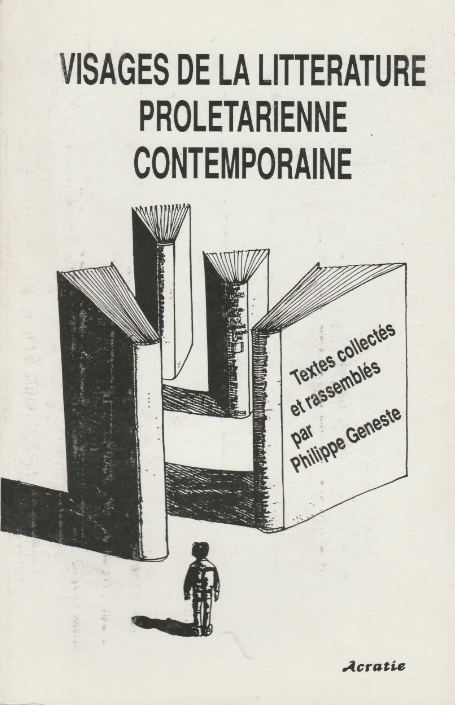 VISAGES DE LA LITTERATURE
PROLETARIENNE
CONTEMPORAINE

Textes collectés
et rassemblés
par
Philippe Geneste

Acratie